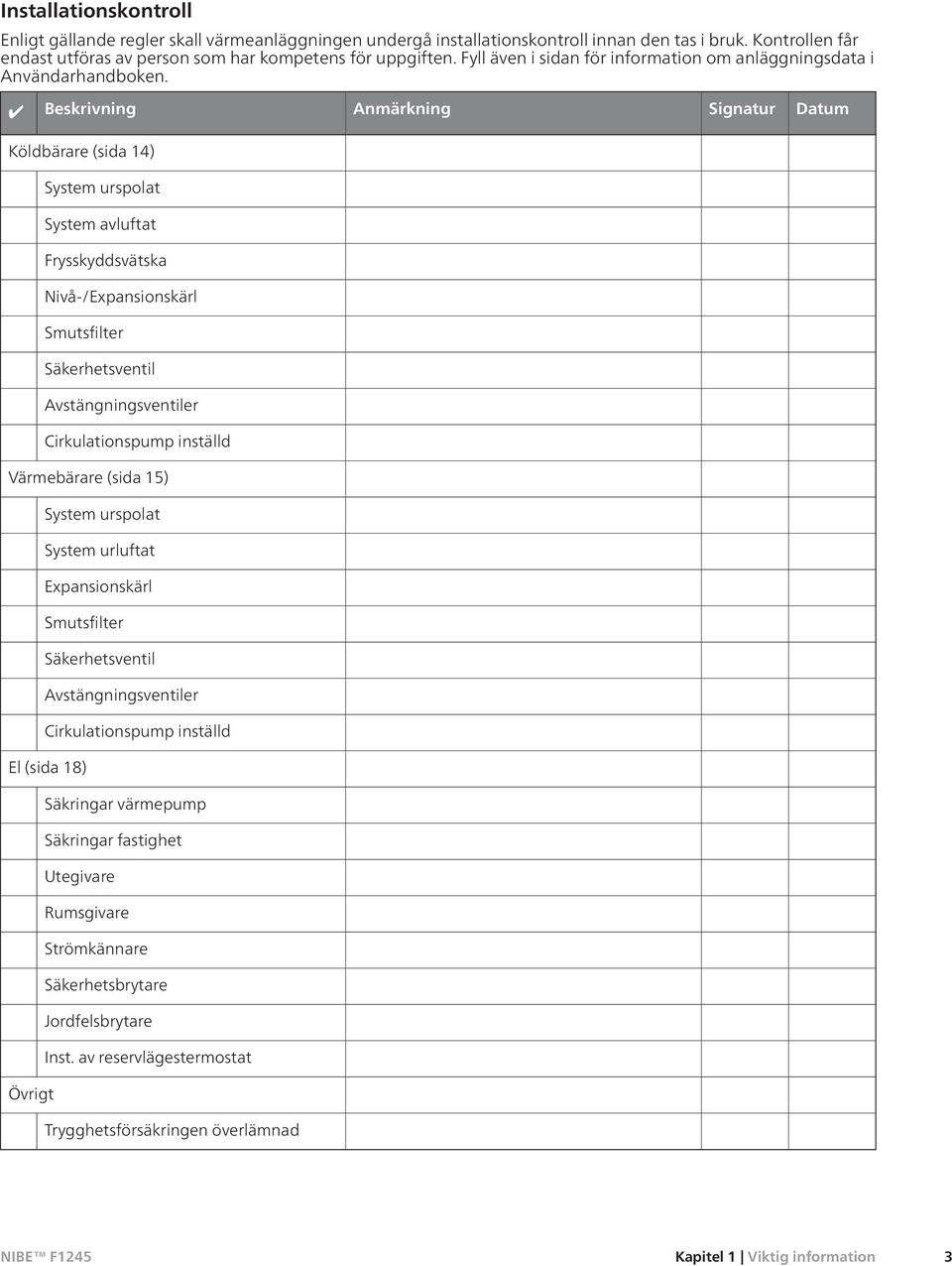 Installationskontroll

Enligt gällande regler skall värmeanläggningen undergå installationskontroll innan den tas i bruk. Kontrollen får endast utföras av person som har kompetens för uppgiften. Fyll även i sidan för information om anläggningsdata i Användarhandboken.

| ✔ | Beskrivning | Anmärkning | Signatur | Datum |
|---|---|---|---|---|
| Köldbärare (sida 14) | | | | |
| | System urspolat | | | |
| | System avluftat | | | |
| | Frysskyddsvätska | | | |
| | Nivå-/Expansionskärl | | | |
| | Smutsfilter | | | |
| | Säkerhetsventil | | | |
| | Avstängningsventiler | | | |
| | Cirkulationspump inställd | | | |
| Värmebärare (sida 15) | | | | |
| | System urspolat | | | |
| | System urluftat | | | |
| | Expansionskärl | | | |
| | Smutsfilter | | | |
| | Säkerhetsventil | | | |
| | Avstängningsventiler | | | |
| | Cirkulationspump inställd | | | |
| El (sida 18) | | | | |
| | Säkringar värmepump | | | |
| | Säkringar fastighet | | | |
| | Utegivare | | | |
| | Rumsgivare | | | |
| | Strömkännare | | | |
| | Säkerhetsbrytare | | | |
| | Jordfelsbrytare | | | |
| | Inst. av reservlägestermostat | | | |
| Övrigt | | | | |
| | Trygghetsförsäkringen överlämnad | | | |

NIBE™ F1245 Kapitel 1 | Viktig information 3